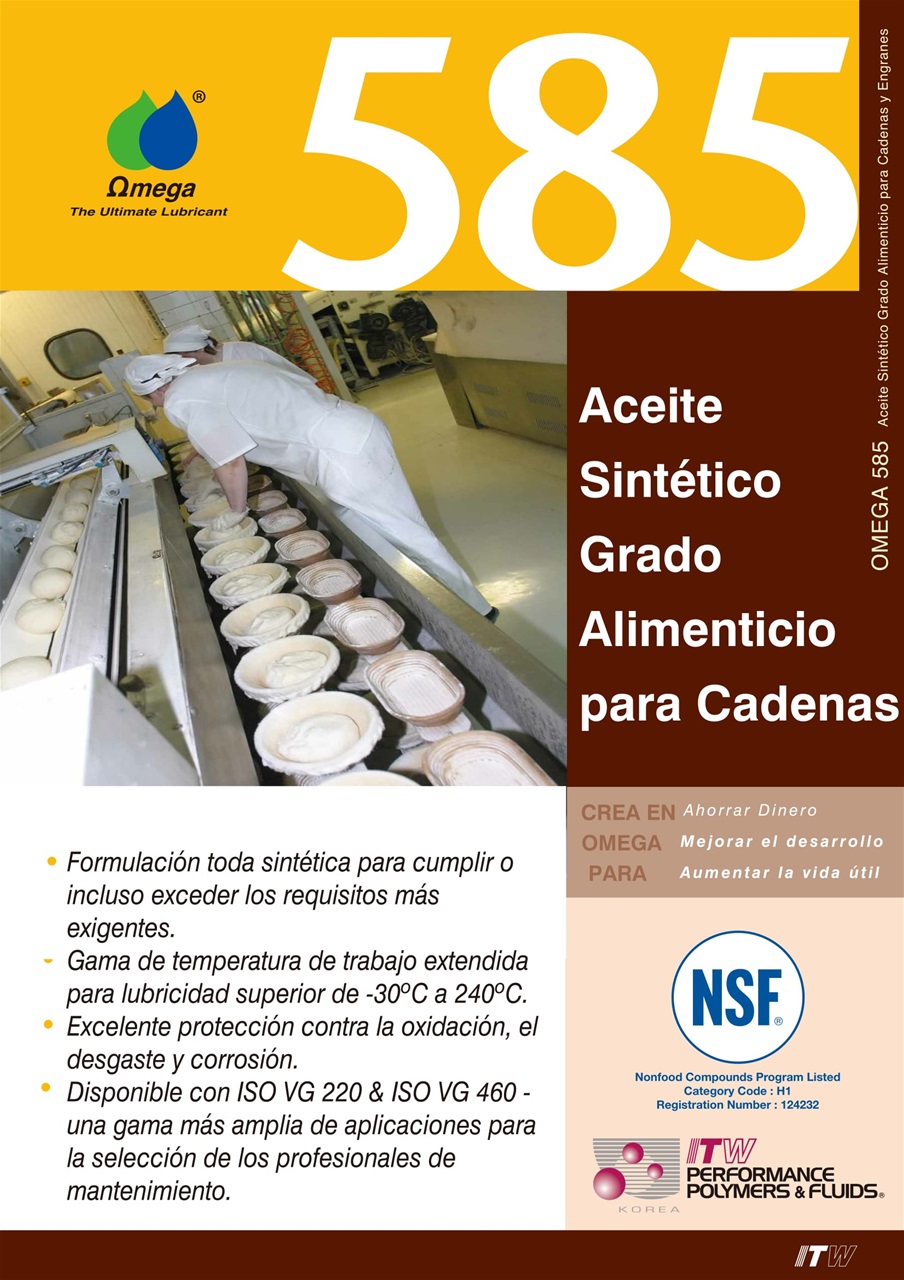 ®
Ωmega
The Ultimate Lubricant

585

OMEGA 585 Aceite Sintético Grado Alimenticio para Cadenas y Engranes

Aceite Sintético Grado Alimenticio para Cadenas

CREA EN OMEGA PARA
Ahorrar Dinero
Mejorar el desarrollo
Aumentar la vida útil

• Formulación toda sintética para cumplir o incluso exceder los requisitos más exigentes.
- Gama de temperatura de trabajo extendida para lubricidad superior de -30ºC a 240ºC.
• Excelente protección contra la oxidación, el desgaste y corrosión.
• Disponible con ISO VG 220 & ISO VG 460 - una gama más amplia de aplicaciones para la selección de los profesionales de mantenimiento.

NSF®
Nonfood Compounds Program Listed
Category Code : H1
Registration Number : 124232

KOREA
ITW
PERFORMANCE POLYMERS & FLUIDS®

ITW